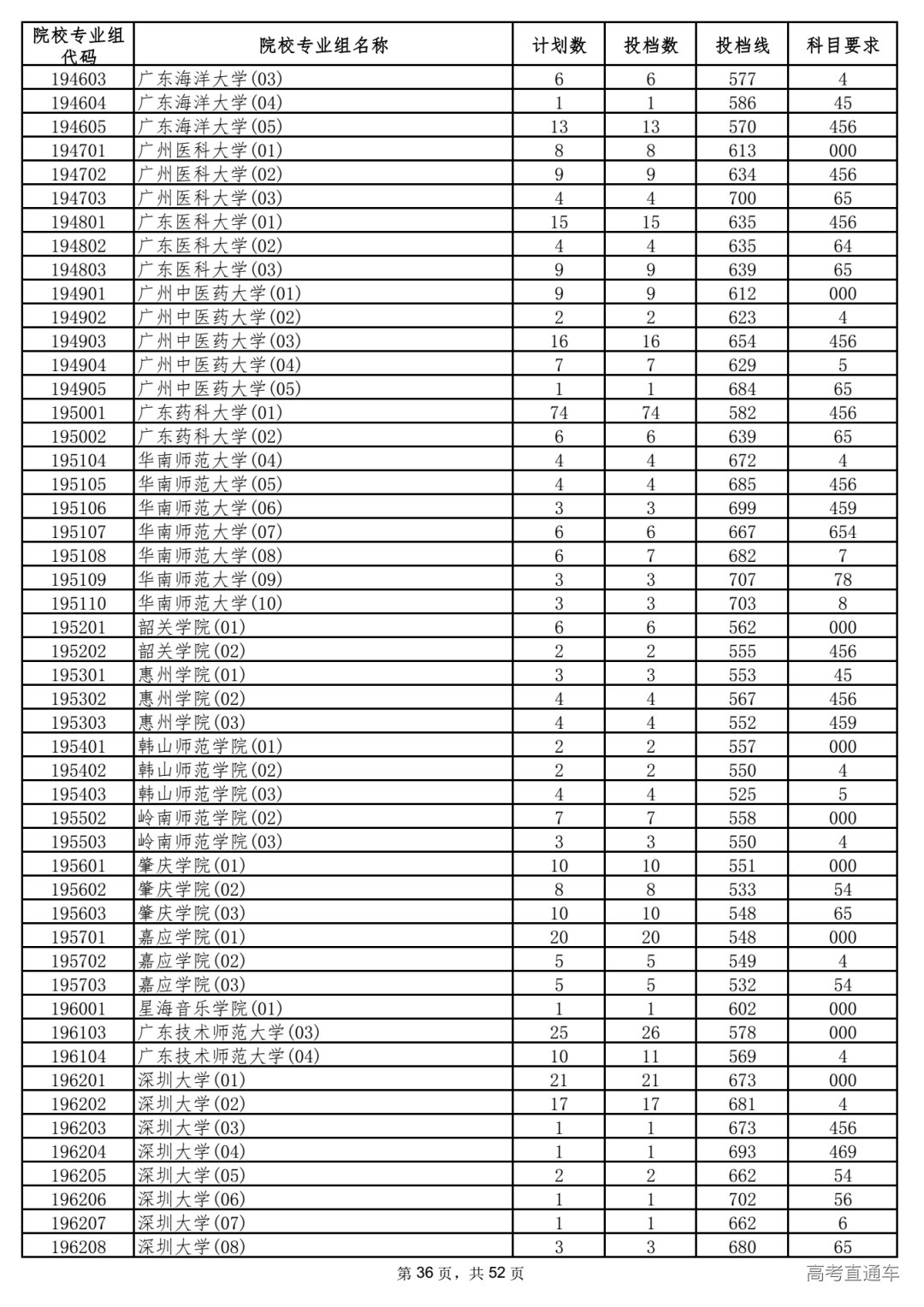 | 院校专业组代码 | 院校专业组名称 | 计划数 | 投档数 | 投档线 | 科目要求 |
|---|---|---|---|---|---|
| 194603 | 广东海洋大学(03) | 6 | 6 | 577 | 4 |
| 194604 | 广东海洋大学(04) | 1 | 1 | 586 | 45 |
| 194605 | 广东海洋大学(05) | 13 | 13 | 570 | 456 |
| 194701 | 广州医科大学(01) | 8 | 8 | 613 | 000 |
| 194702 | 广州医科大学(02) | 9 | 9 | 634 | 456 |
| 194703 | 广州医科大学(03) | 4 | 4 | 700 | 65 |
| 194801 | 广东医科大学(01) | 15 | 15 | 635 | 456 |
| 194802 | 广东医科大学(02) | 4 | 4 | 635 | 64 |
| 194803 | 广东医科大学(03) | 9 | 9 | 639 | 65 |
| 194901 | 广州中医药大学(01) | 9 | 9 | 612 | 000 |
| 194902 | 广州中医药大学(02) | 2 | 2 | 623 | 4 |
| 194903 | 广州中医药大学(03) | 16 | 16 | 654 | 456 |
| 194904 | 广州中医药大学(04) | 7 | 7 | 629 | 5 |
| 194905 | 广州中医药大学(05) | 1 | 1 | 684 | 65 |
| 195001 | 广东药科大学(01) | 74 | 74 | 582 | 456 |
| 195002 | 广东药科大学(02) | 6 | 6 | 639 | 65 |
| 195104 | 华南师范大学(04) | 4 | 4 | 672 | 4 |
| 195105 | 华南师范大学(05) | 4 | 4 | 685 | 456 |
| 195106 | 华南师范大学(06) | 3 | 3 | 699 | 459 |
| 195107 | 华南师范大学(07) | 6 | 6 | 667 | 654 |
| 195108 | 华南师范大学(08) | 6 | 7 | 682 | 7 |
| 195109 | 华南师范大学(09) | 3 | 3 | 707 | 78 |
| 195110 | 华南师范大学(10) | 3 | 3 | 703 | 8 |
| 195201 | 韶关学院(01) | 6 | 6 | 562 | 000 |
| 195202 | 韶关学院(02) | 2 | 2 | 555 | 456 |
| 195301 | 惠州学院(01) | 3 | 3 | 553 | 45 |
| 195302 | 惠州学院(02) | 4 | 4 | 567 | 456 |
| 195303 | 惠州学院(03) | 4 | 4 | 552 | 459 |
| 195401 | 韩山师范学院(01) | 2 | 2 | 557 | 000 |
| 195402 | 韩山师范学院(02) | 2 | 2 | 550 | 4 |
| 195403 | 韩山师范学院(03) | 4 | 4 | 525 | 5 |
| 195502 | 岭南师范学院(02) | 7 | 7 | 558 | 000 |
| 195503 | 岭南师范学院(03) | 3 | 3 | 550 | 4 |
| 195601 | 肇庆学院(01) | 10 | 10 | 551 | 000 |
| 195602 | 肇庆学院(02) | 8 | 8 | 533 | 54 |
| 195603 | 肇庆学院(03) | 10 | 10 | 548 | 65 |
| 195701 | 嘉应学院(01) | 20 | 20 | 548 | 000 |
| 195702 | 嘉应学院(02) | 5 | 5 | 549 | 4 |
| 195703 | 嘉应学院(03) | 5 | 5 | 532 | 54 |
| 196001 | 星海音乐学院(01) | 1 | 1 | 602 | 000 |
| 196103 | 广东技术师范大学(03) | 25 | 26 | 578 | 000 |
| 196104 | 广东技术师范大学(04) | 10 | 11 | 569 | 4 |
| 196201 | 深圳大学(01) | 21 | 21 | 673 | 000 |
| 196202 | 深圳大学(02) | 17 | 17 | 681 | 4 |
| 196203 | 深圳大学(03) | 1 | 1 | 673 | 456 |
| 196204 | 深圳大学(04) | 1 | 1 | 693 | 469 |
| 196205 | 深圳大学(05) | 2 | 2 | 662 | 54 |
| 196206 | 深圳大学(06) | 1 | 1 | 702 | 56 |
| 196207 | 深圳大学(07) | 1 | 1 | 662 | 6 |
| 196208 | 深圳大学(08) | 3 | 3 | 680 | 65 |

第 36 页，共 52 页

高考直通车